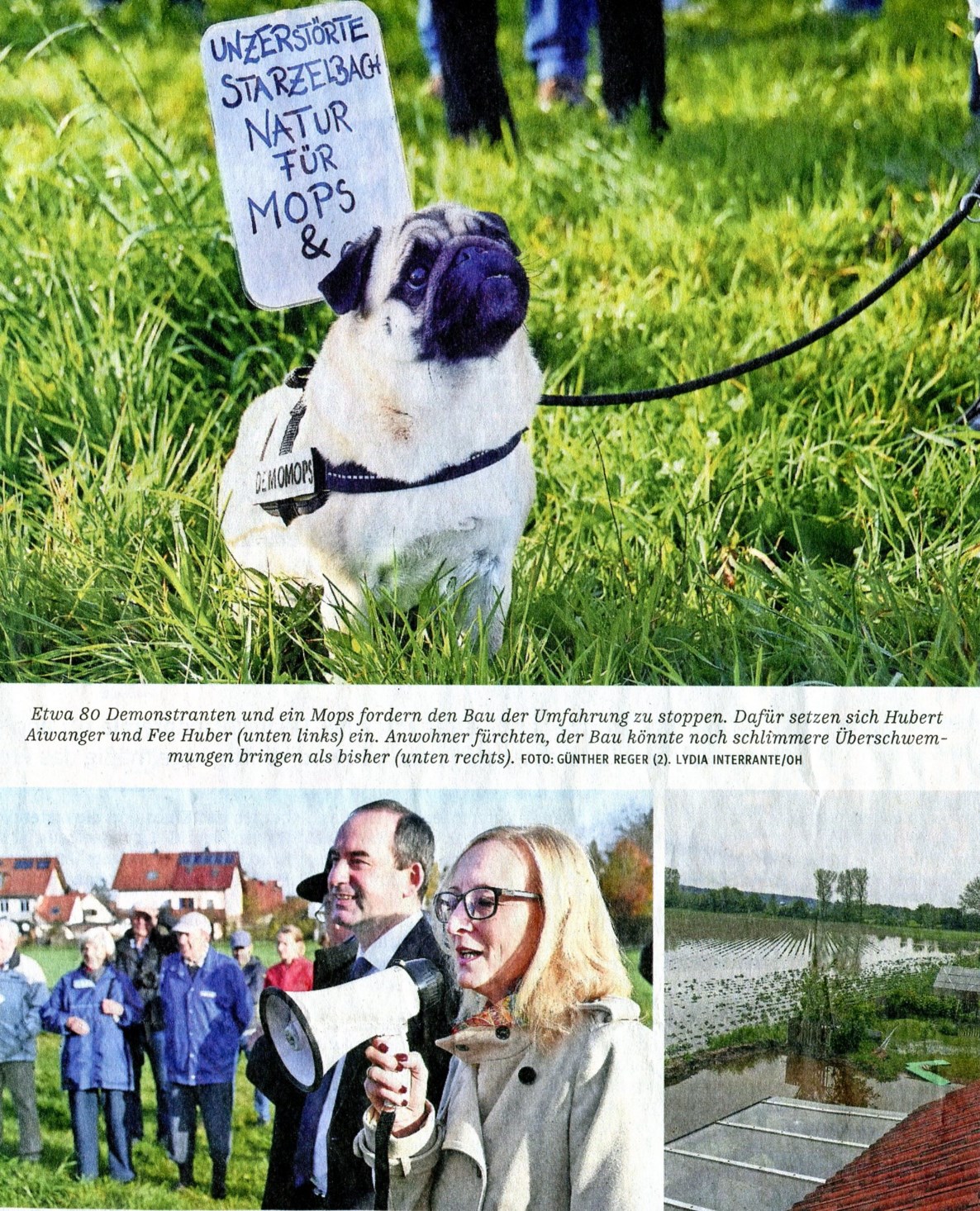 UNZERSTÖRTE STARZELBACH NATUR FÜR MOPS &

DEMOMOPS

Etwa 80 Demonstranten und ein Mops fordern den Bau der Umfahrung zu stoppen. Dafür setzen sich Hubert Aiwanger und Fee Huber (unten links) ein. Anwohner fürchten, der Bau könnte noch schlimmere Überschwemmungen bringen als bisher (unten rechts). FOTO: GÜNTHER REGER (2). LYDIA INTERRANTE/OH